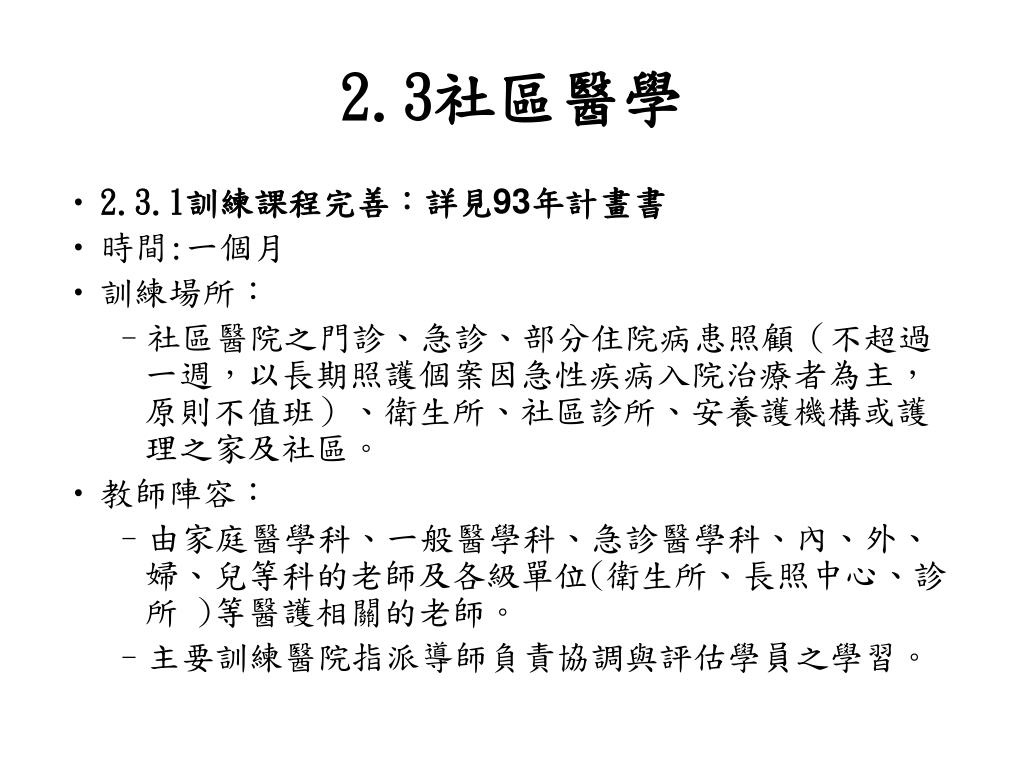 2.3社區醫學

• 2.3.1訓練課程完善：詳見93年計畫書
• 時間:一個月
• 訓練場所：
– 社區醫院之門診、急診、部分住院病患照顧（不超過一週，以長期照護個案因急性疾病入院治療者為主，原則不值班）、衛生所、社區診所、安養護機構或護理之家及社區。
• 教師陣容：
– 由家庭醫學科、一般醫學科、急診醫學科、內、外、婦、兒等科的老師及各級單位(衛生所、長照中心、診所 )等醫護相關的老師。
– 主要訓練醫院指派導師負責協調與評估學員之學習。